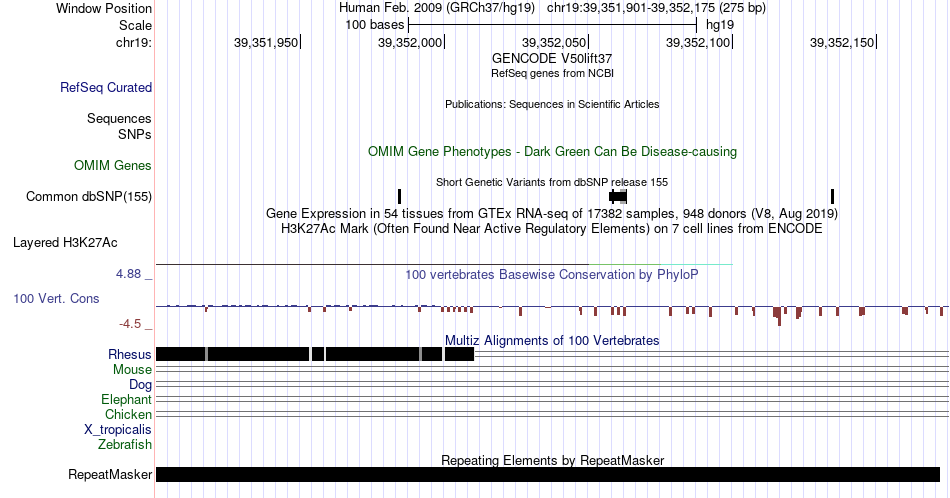 Window Position
Human Feb. 2009 (GRCh37/hg19) chr19:39,351,901-39,352,175 (275 bp)
Scale
100 bases
hg19
chr19:
39,351,950
39,352,000
39,352,050
39,352,100
39,352,150
GENCODE V50lift37
RefSeq genes from NCBI
RefSeq Curated
Publications: Sequences in Scientific Articles
Sequences
SNPs
OMIM Gene Phenotypes - Dark Green Can Be Disease-causing
OMIM Genes
Short Genetic Variants from dbSNP release 155
Common dbSNP(155)
Gene Expression in 54 tissues from GTEx RNA-seq of 17382 samples, 948 donors (V8, Aug 2019)
H3K27Ac Mark (Often Found Near Active Regulatory Elements) on 7 cell lines from ENCODE
Layered H3K27Ac
4.88 _
100 vertebrates Basewise Conservation by PhyloP
100 Vert. Cons
-4.5 _
Multiz Alignments of 100 Vertebrates
Rhesus
Mouse
Dog
Elephant
Chicken
X_tropicalis
Zebrafish
Repeating Elements by RepeatMasker
RepeatMasker